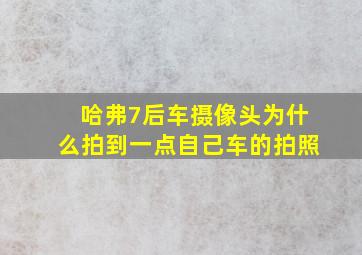 哈弗7后车摄像头为什么拍到一点自己车的拍照